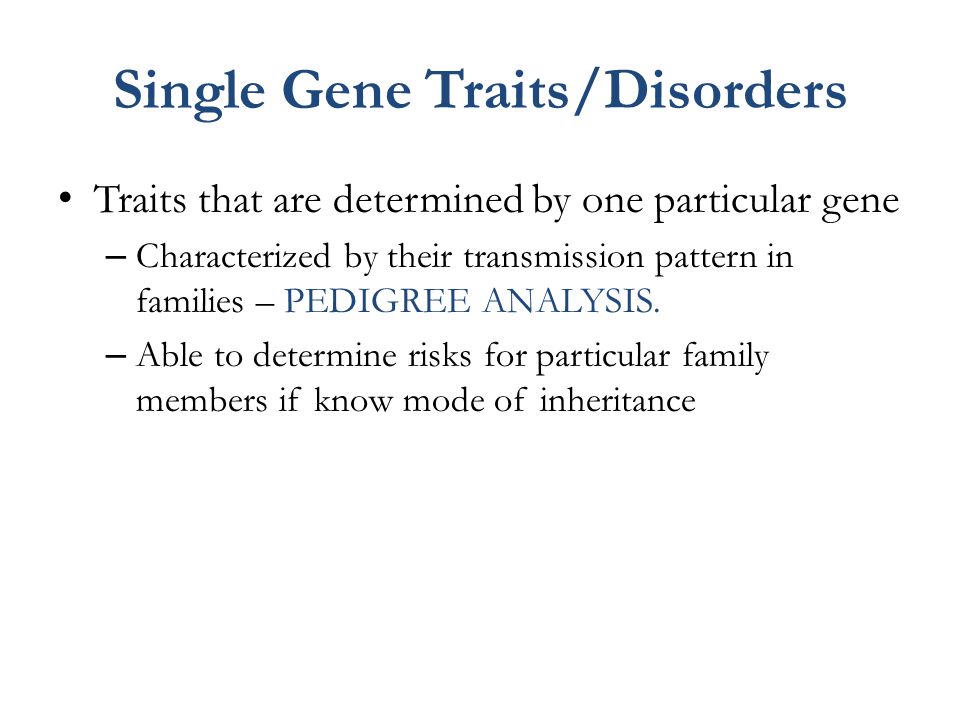 Single Gene Traits/Disorders

• Traits that are determined by one particular gene
– Characterized by their transmission pattern in families – PEDIGREE ANALYSIS.
– Able to determine risks for particular family members if know mode of inheritance